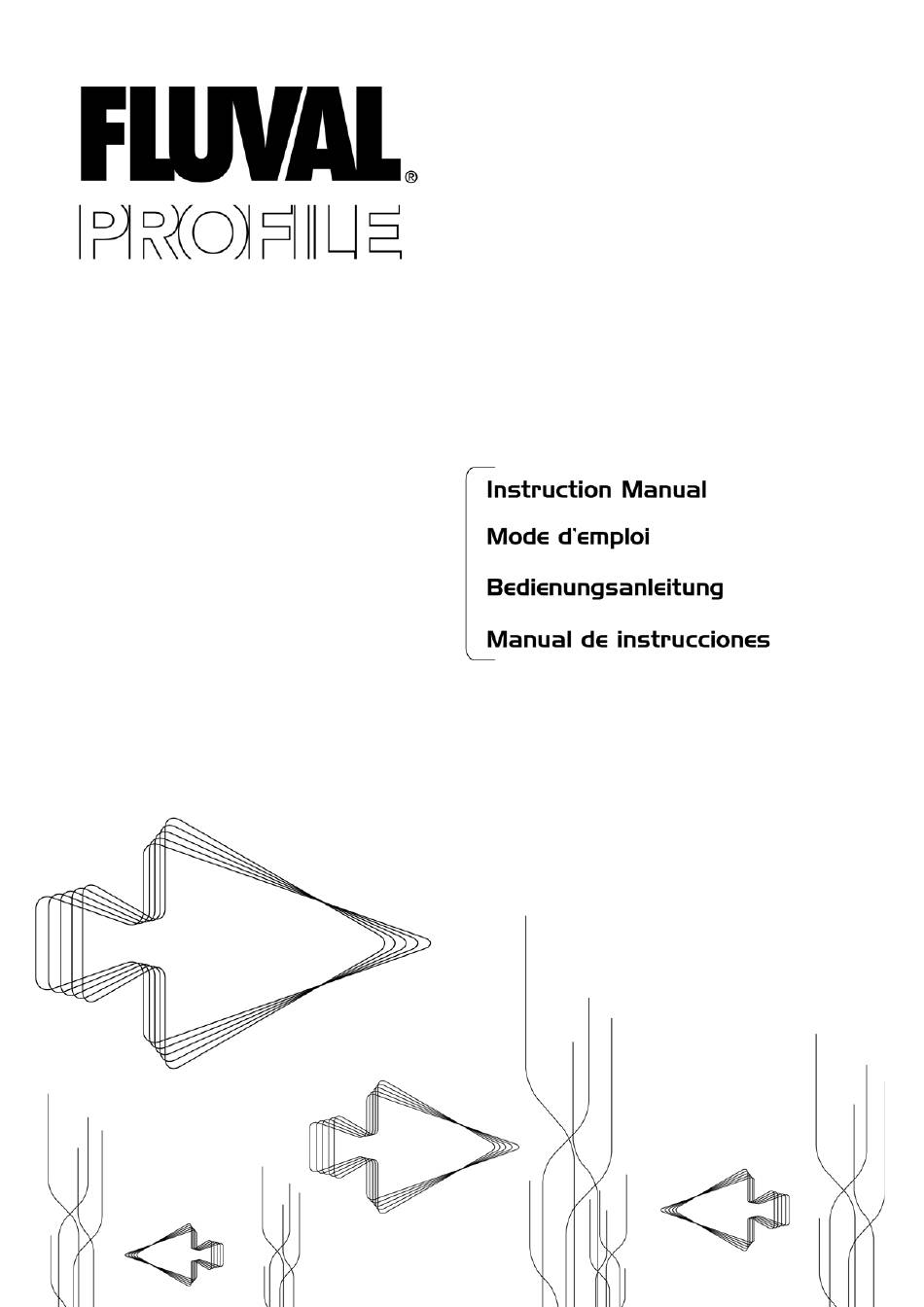 FLUVAL®
PROFILE

Instruction Manual
Mode d'emploi
Bedienungsanleitung
Manual de instrucciones